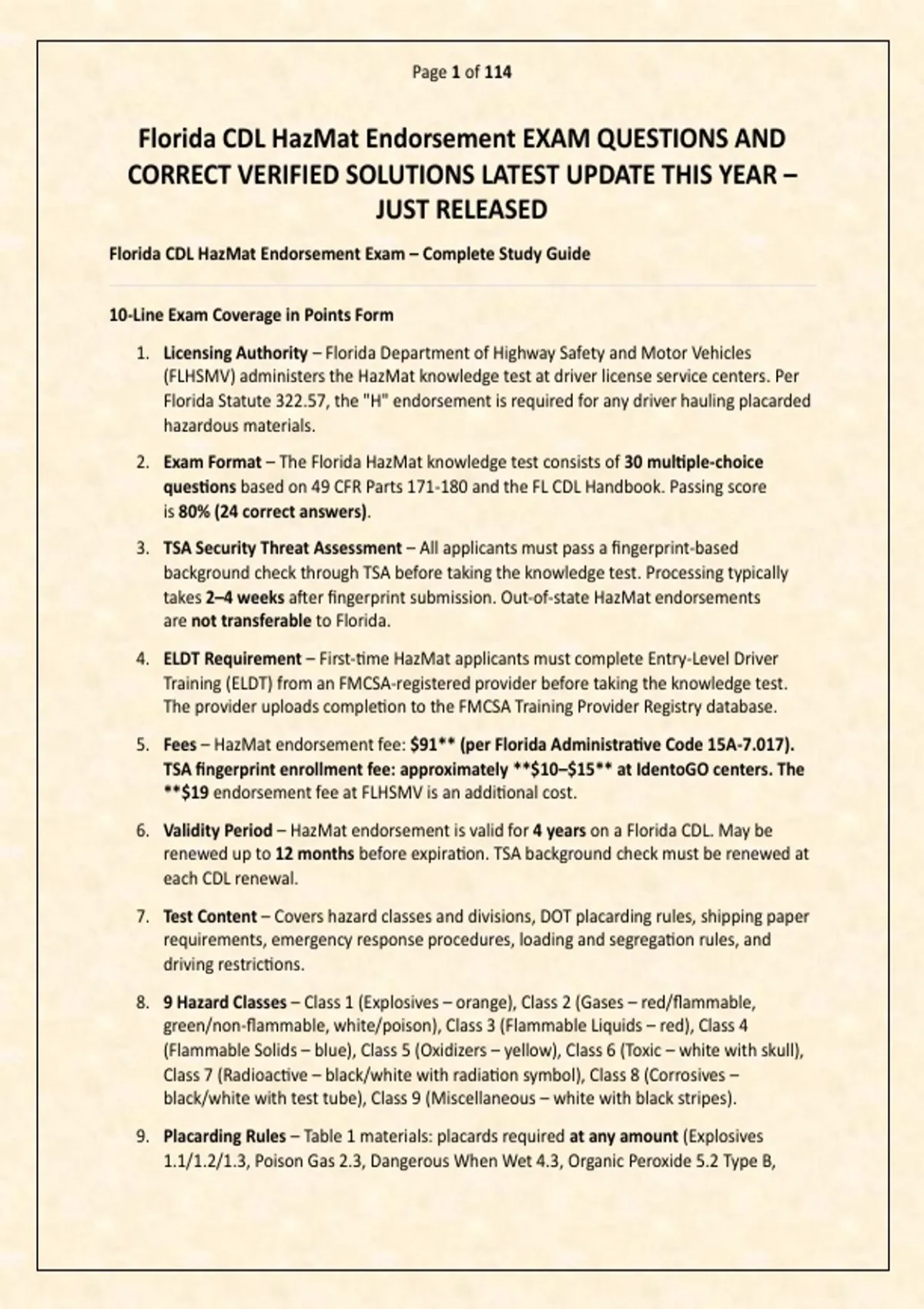 Page 1 of 114

Florida CDL HazMat Endorsement EXAM QUESTIONS AND CORRECT VERIFIED SOLUTIONS LATEST UPDATE THIS YEAR – JUST RELEASED

Florida CDL HazMat Endorsement Exam – Complete Study Guide

10-Line Exam Coverage in Points Form

1. Licensing Authority – Florida Department of Highway Safety and Motor Vehicles (FLHSMV) administers the HazMat knowledge test at driver license service centers. Per Florida Statute 322.57, the "H" endorsement is required for any driver hauling placarded hazardous materials.

2. Exam Format – The Florida HazMat knowledge test consists of 30 multiple-choice questions based on 49 CFR Parts 171-180 and the FL CDL Handbook. Passing score is 80% (24 correct answers).

3. TSA Security Threat Assessment – All applicants must pass a fingerprint-based background check through TSA before taking the knowledge test. Processing typically takes 2–4 weeks after fingerprint submission. Out-of-state HazMat endorsements are not transferable to Florida.

4. ELDT Requirement – First-time HazMat applicants must complete Entry-Level Driver Training (ELDT) from an FMCSA-registered provider before taking the knowledge test. The provider uploads completion to the FMCSA Training Provider Registry database.

5. Fees – HazMat endorsement fee: $91** (per Florida Administrative Code 15A-7.017). TSA fingerprint enrollment fee: approximately **$10–$15** at IdentoGO centers. The **$19 endorsement fee at FLHSMV is an additional cost.

6. Validity Period – HazMat endorsement is valid for 4 years on a Florida CDL. May be renewed up to 12 months before expiration. TSA background check must be renewed at each CDL renewal.

7. Test Content – Covers hazard classes and divisions, DOT placarding rules, shipping paper requirements, emergency response procedures, loading and segregation rules, and driving restrictions.

8. 9 Hazard Classes – Class 1 (Explosives – orange), Class 2 (Gases – red/flammable, green/non-flammable, white/poison), Class 3 (Flammable Liquids – red), Class 4 (Flammable Solids – blue), Class 5 (Oxidizers – yellow), Class 6 (Toxic – white with skull), Class 7 (Radioactive – black/white with radiation symbol), Class 8 (Corrosives – black/white with test tube), Class 9 (Miscellaneous – white with black stripes).

9. Placarding Rules – Table 1 materials: placards required at any amount (Explosives 1.1/1.2/1.3, Poison Gas 2.3, Dangerous When Wet 4.3, Organic Peroxide 5.2 Type B,